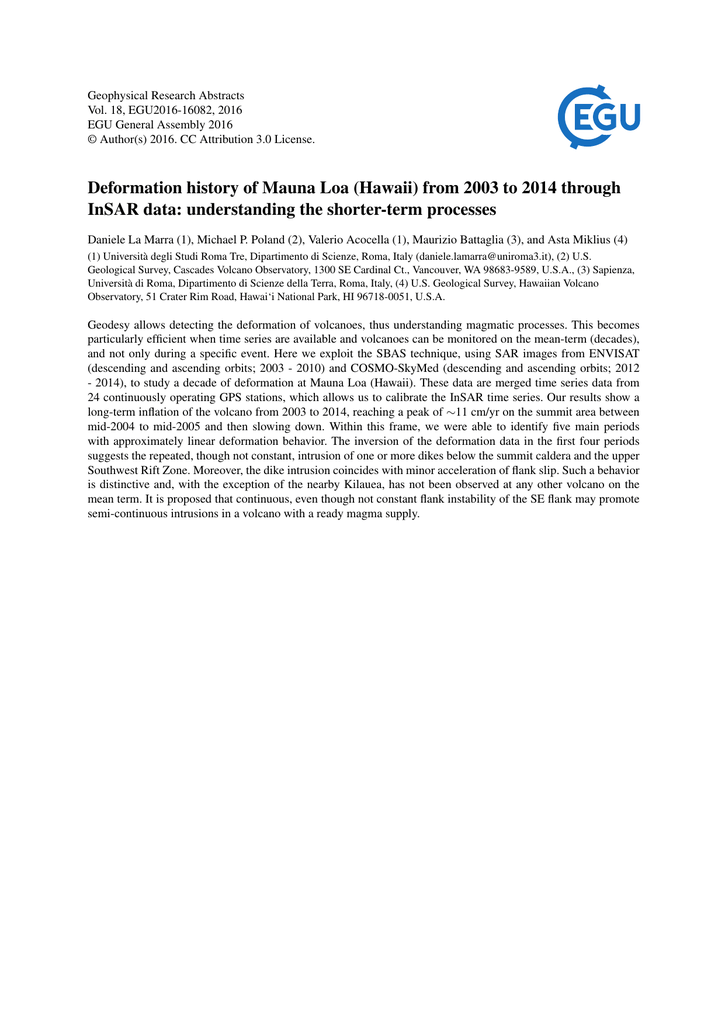 Geophysical Research Abstracts
Vol. 18, EGU2016-16082, 2016
EGU General Assembly 2016
© Author(s) 2016. CC Attribution 3.0 License.

EGU

Deformation history of Mauna Loa (Hawaii) from 2003 to 2014 through InSAR data: understanding the shorter-term processes

Daniele La Marra (1), Michael P. Poland (2), Valerio Acocella (1), Maurizio Battaglia (3), and Asta Miklius (4)

(1) Università degli Studi Roma Tre, Dipartimento di Scienze, Roma, Italy (daniele.lamarra@uniroma3.it), (2) U.S. Geological Survey, Cascades Volcano Observatory, 1300 SE Cardinal Ct., Vancouver, WA 98683-9589, U.S.A., (3) Sapienza, Università di Roma, Dipartimento di Scienze della Terra, Roma, Italy, (4) U.S. Geological Survey, Hawaiian Volcano Observatory, 51 Crater Rim Road, Hawai'i National Park, HI 96718-0051, U.S.A.

Geodesy allows detecting the deformation of volcanoes, thus understanding magmatic processes. This becomes particularly efficient when time series are available and volcanoes can be monitored on the mean-term (decades), and not only during a specific event. Here we exploit the SBAS technique, using SAR images from ENVISAT (descending and ascending orbits; 2003 - 2010) and COSMO-SkyMed (descending and ascending orbits; 2012 - 2014), to study a decade of deformation at Mauna Loa (Hawaii). These data are merged time series data from 24 continuously operating GPS stations, which allows us to calibrate the InSAR time series. Our results show a long-term inflation of the volcano from 2003 to 2014, reaching a peak of $\sim$11 cm/yr on the summit area between mid-2004 to mid-2005 and then slowing down. Within this frame, we were able to identify five main periods with approximately linear deformation behavior. The inversion of the deformation data in the first four periods suggests the repeated, though not constant, intrusion of one or more dikes below the summit caldera and the upper Southwest Rift Zone. Moreover, the dike intrusion coincides with minor acceleration of flank slip. Such a behavior is distinctive and, with the exception of the nearby Kilauea, has not been observed at any other volcano on the mean term. It is proposed that continuous, even though not constant flank instability of the SE flank may promote semi-continuous intrusions in a volcano with a ready magma supply.